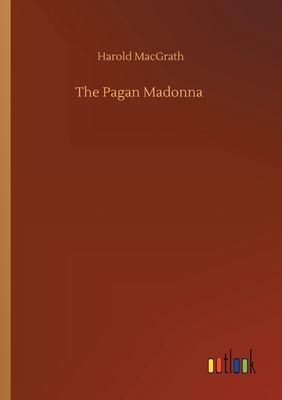 Harold MacGrath

The Pagan Madonna

outlook